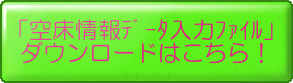 「空床情報ﾃﾞｰﾀ入力ﾌｧｲﾙ」
ダウンロードはこちら！